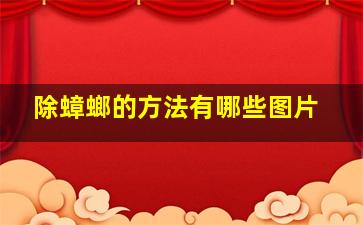 除蟑螂的方法有哪些图片